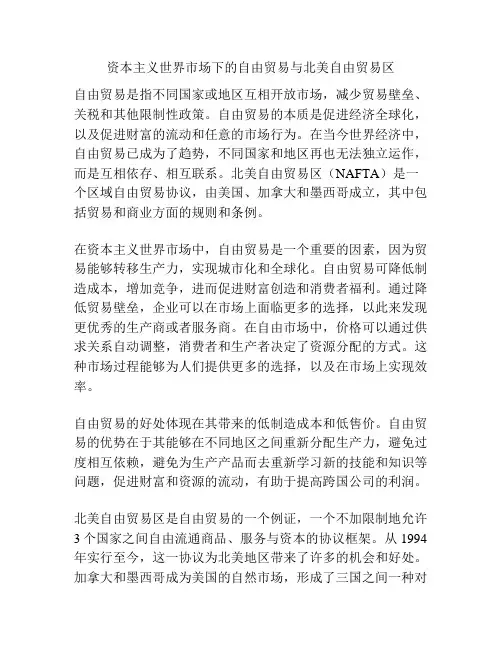 资本主义世界市场下的自由贸易与北美自由贸易区

自由贸易是指不同国家或地区互相开放市场，减少贸易壁垒、关税和其他限制性政策。自由贸易的本质是促进经济全球化，以及促进财富的流动和任意的市场行为。在当今世界经济中，自由贸易已成为了趋势，不同国家和地区再也无法独立运作，而是互相依存、相互联系。北美自由贸易区（NAFTA）是一个区域自由贸易协议，由美国、加拿大和墨西哥成立，其中包括贸易和商业方面的规则和条例。

在资本主义世界市场中，自由贸易是一个重要的因素，因为贸易能够转移生产力，实现城市化和全球化。自由贸易可降低制造成本，增加竞争，进而促进财富创造和消费者福利。通过降低贸易壁垒，企业可以在市场上面临更多的选择，以此来发现更优秀的生产商或者服务商。在自由市场中，价格可以通过供求关系自动调整，消费者和生产者决定了资源分配的方式。这种市场过程能够为人们提供更多的选择，以及在市场上实现效率。

自由贸易的好处体现在其带来的低制造成本和低售价。自由贸易的优势在于其能够在不同地区之间重新分配生产力，避免过度相互依赖，避免为生产产品而去重新学习新的技能和知识等问题，促进财富和资源的流动，有助于提高跨国公司的利润。

北美自由贸易区是自由贸易的一个例证，一个不加限制地允许3个国家之间自由流通商品、服务与资本的协议框架。从1994年实行至今，这一协议为北美地区带来了许多的机会和好处。加拿大和墨西哥成为美国的自然市场，形成了三国之间一种对